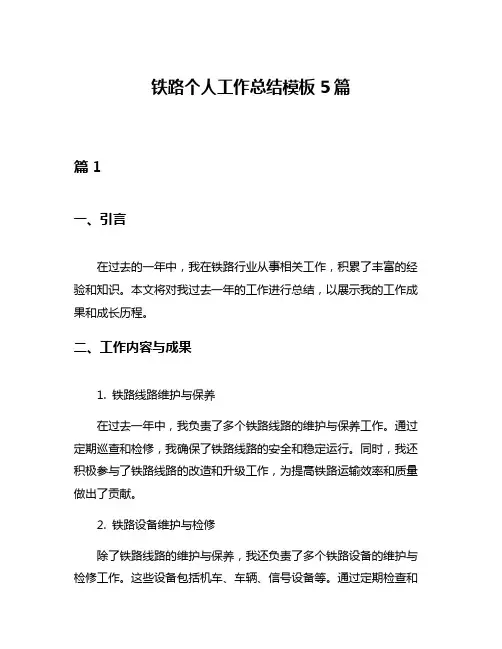 铁路个人工作总结模板 5 篇

篇 1

一、引言

在过去的一年中，我在铁路行业从事相关工作，积累了丰富的经验和知识。本文将对我过去一年的工作进行总结，以展示我的工作成果和成长历程。

二、工作内容与成果

1. 铁路线路维护与保养

在过去一年中，我负责了多个铁路线路的维护与保养工作。通过定期巡查和检修，我确保了铁路线路的安全和稳定运行。同时，我还积极参与了铁路线路的改造和升级工作，为提高铁路运输效率和质量做出了贡献。

2. 铁路设备维护与检修

除了铁路线路的维护与保养，我还负责了多个铁路设备的维护与检修工作。这些设备包括机车、车辆、信号设备等。通过定期检查和